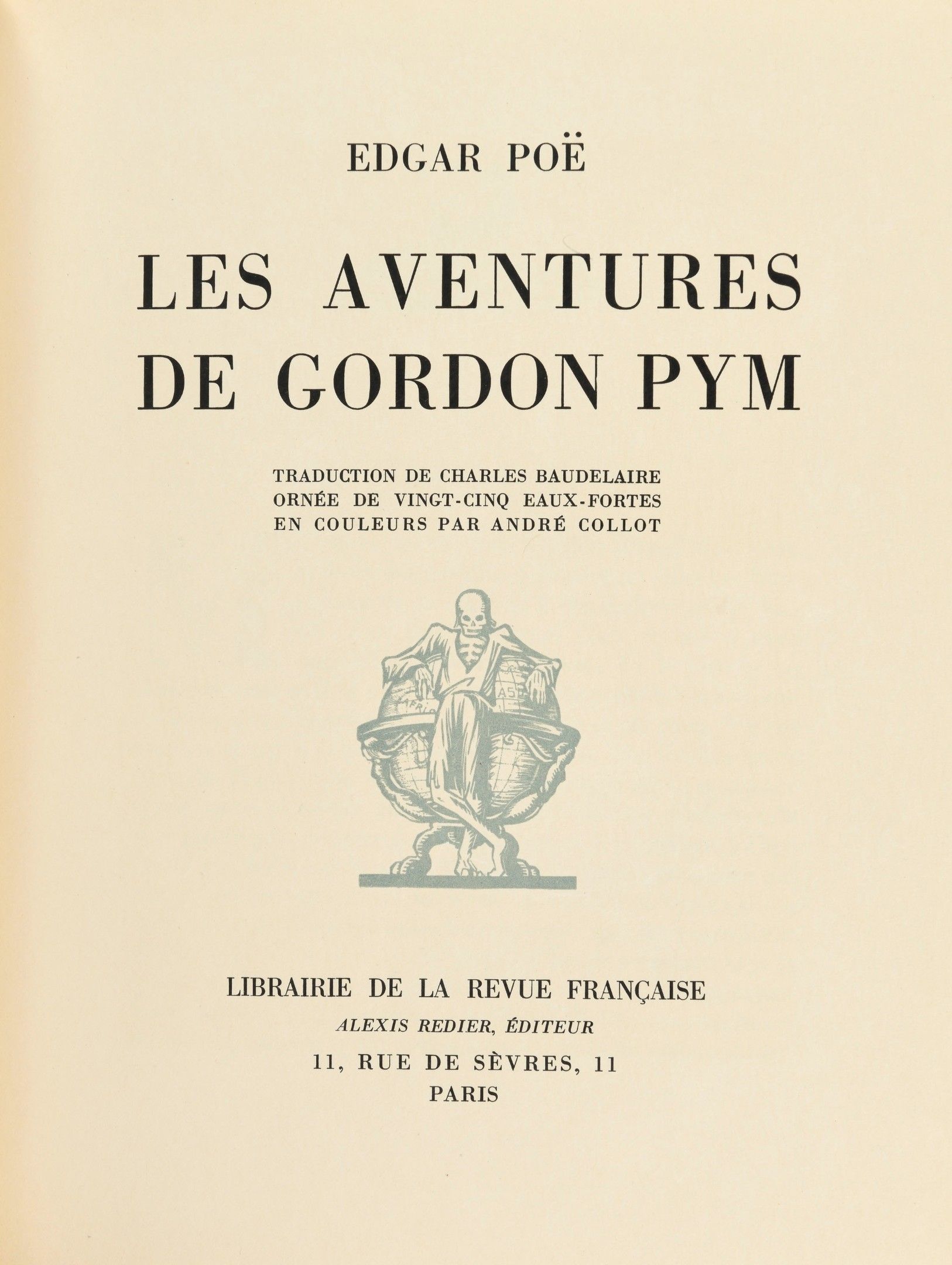 EDGAR POË

LES AVENTURES DE GORDON PYM

TRADUCTION DE CHARLES BAUDELAIRE
ORNÉE DE VINGT-CINQ EAUX-FORTES
EN COULEURS PAR ANDRÉ COLLOT

AFRI
ASI

LIBRAIRIE DE LA REVUE FRANÇAISE
ALEXIS REDIER, ÉDITEUR
11, RUE DE SÈVRES, 11
PARIS